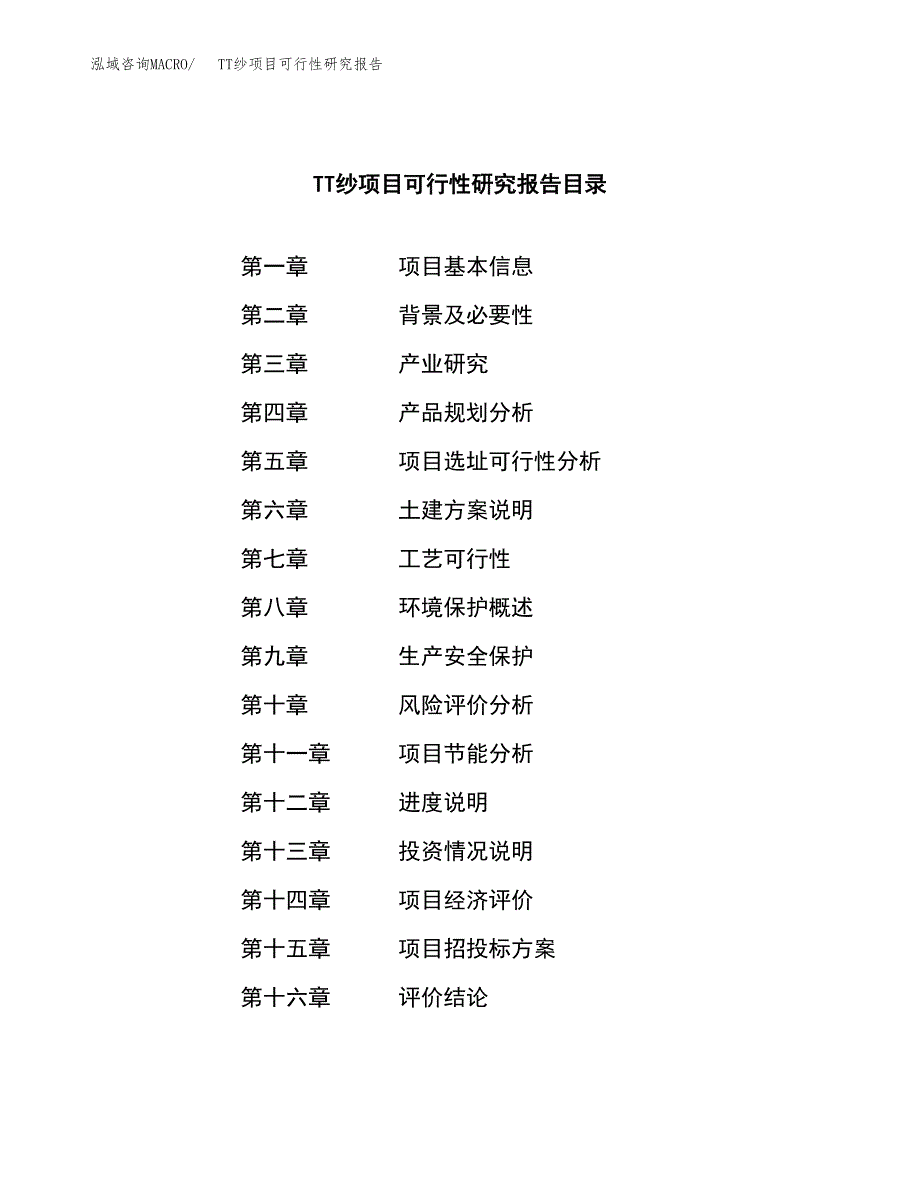 泓域咨询MACRO/ TT纱项目可行性研究报告

TT纱项目可行性研究报告目录

第一章 项目基本信息
第二章 背景及必要性
第三章 产业研究
第四章 产品规划分析
第五章 项目选址可行性分析
第六章 土建方案说明
第七章 工艺可行性
第八章 环境保护概述
第九章 生产安全保护
第十章 风险评价分析
第十一章 项目节能分析
第十二章 进度说明
第十三章 投资情况说明
第十四章 项目经济评价
第十五章 项目招投标方案
第十六章 评价结论